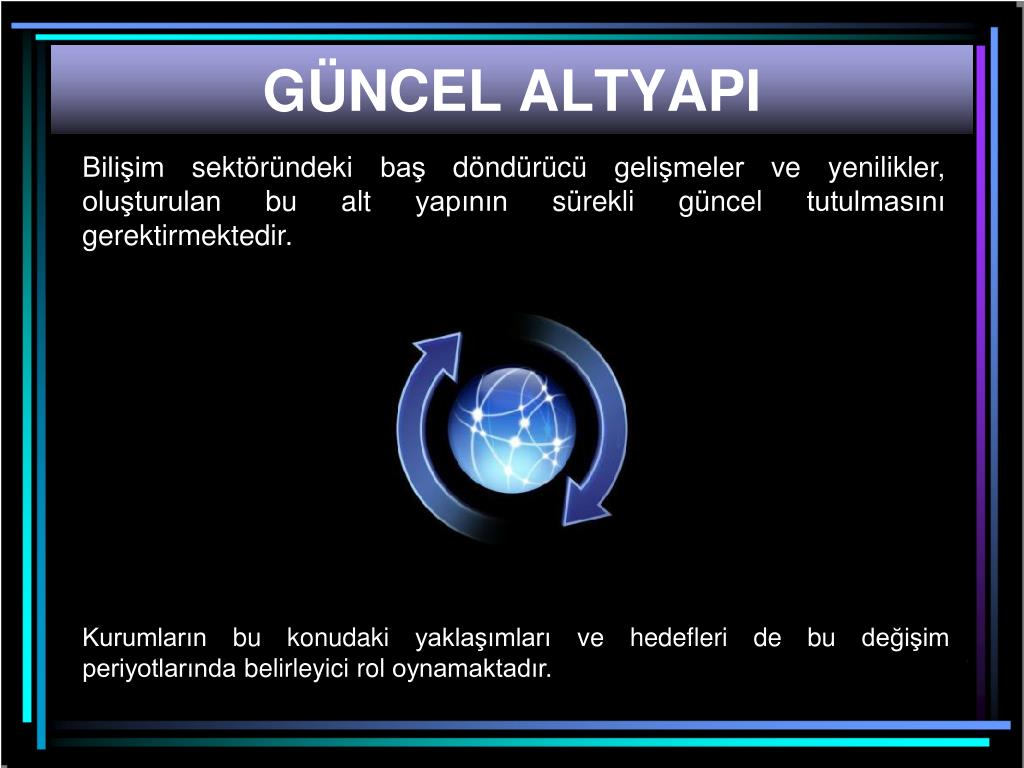 GÜNCEL ALTYAPI

Bilişim sektöründeki baş döndürücü gelişmeler ve yenilikler, oluşturulan bu alt yapının sürekli güncel tutulmasını gerektirmektedir.

Kurumların bu konudaki yaklaşımları ve hedefleri de bu değişim periyotlarında belirleyici rol oynamaktadır.